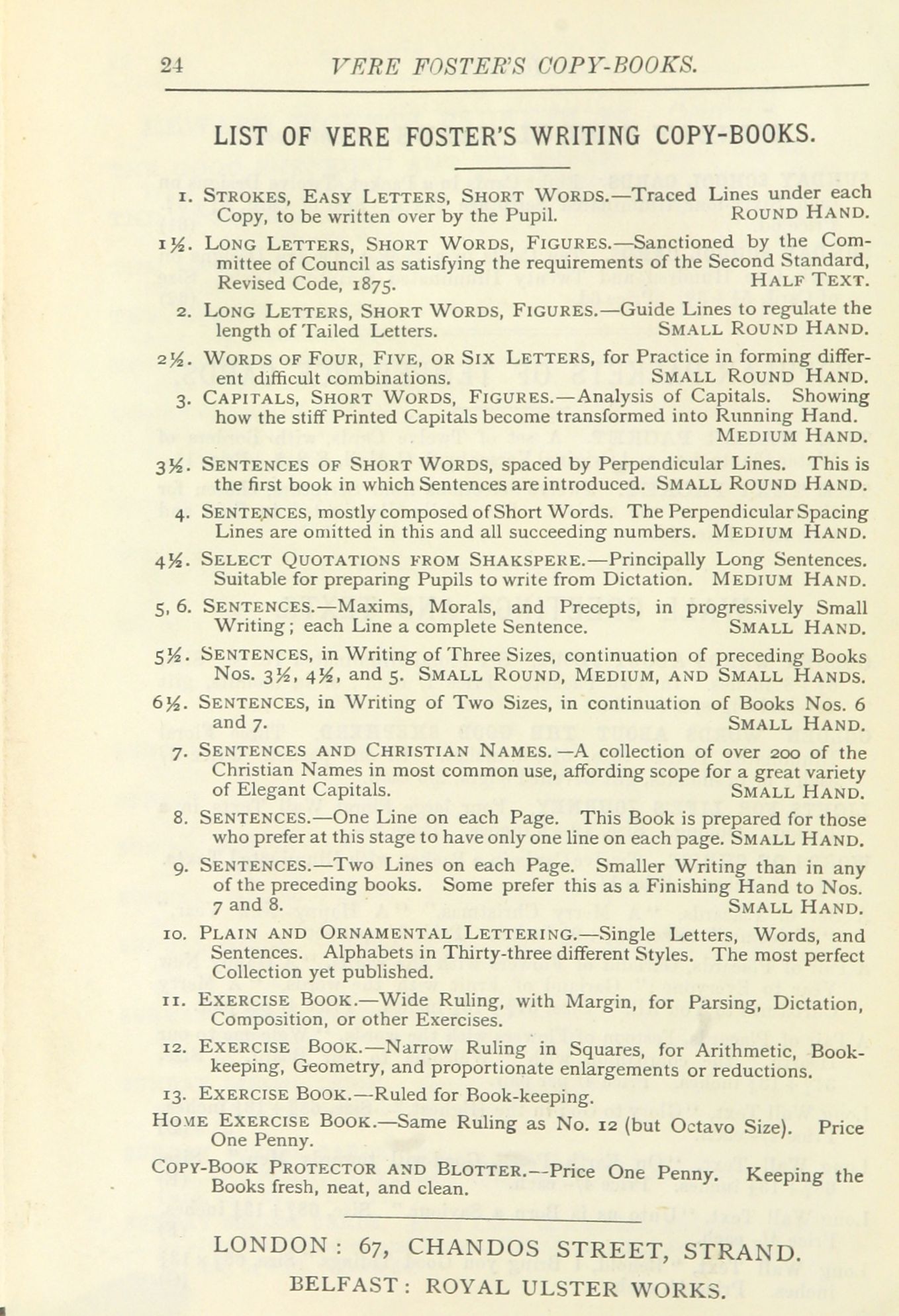 24 VERE FOSTER'S COPY-BOOKS.

LIST OF VERE FOSTER'S WRITING COPY-BOOKS.

1. STROKES, EASY LETTERS, SHORT WORDS.—Traced Lines under each Copy, to be written over by the Pupil. ROUND HAND.

1½. LONG LETTERS, SHORT WORDS, FIGURES.—Sanctioned by the Committee of Council as satisfying the requirements of the Second Standard, Revised Code, 1875. HALF TEXT.

2. LONG LETTERS, SHORT WORDS, FIGURES.—Guide Lines to regulate the length of Tailed Letters. SMALL ROUND HAND.

2½. WORDS OF FOUR, FIVE, OR SIX LETTERS, for Practice in forming different difficult combinations. SMALL ROUND HAND.

3. CAPITALS, SHORT WORDS, FIGURES.—Analysis of Capitals. Showing how the stiff Printed Capitals become transformed into Running Hand. MEDIUM HAND.

3½. SENTENCES OF SHORT WORDS, spaced by Perpendicular Lines. This is the first book in which Sentences are introduced. SMALL ROUND HAND.

4. SENTENCES, mostly composed of Short Words. The Perpendicular Spacing Lines are omitted in this and all succeeding numbers. MEDIUM HAND.

4½. SELECT QUOTATIONS FROM SHAKSPERE.—Principally Long Sentences. Suitable for preparing Pupils to write from Dictation. MEDIUM HAND.

5, 6. SENTENCES.—Maxims, Morals, and Precepts, in progressively Small Writing; each Line a complete Sentence. SMALL HAND.

5½. SENTENCES, in Writing of Three Sizes, continuation of preceding Books Nos. 3½, 4½, and 5. SMALL ROUND, MEDIUM, AND SMALL HANDS.

6½. SENTENCES, in Writing of Two Sizes, in continuation of Books Nos. 6 and 7. SMALL HAND.

7. SENTENCES AND CHRISTIAN NAMES.—A collection of over 200 of the Christian Names in most common use, affording scope for a great variety of Elegant Capitals. SMALL HAND.

8. SENTENCES.—One Line on each Page. This Book is prepared for those who prefer at this stage to have only one line on each page. SMALL HAND.

9. SENTENCES.—Two Lines on each Page. Smaller Writing than in any of the preceding books. Some prefer this as a Finishing Hand to Nos. 7 and 8. SMALL HAND.

10. PLAIN AND ORNAMENTAL LETTERING.—Single Letters, Words, and Sentences. Alphabets in Thirty-three different Styles. The most perfect Collection yet published.

11. EXERCISE BOOK.—Wide Ruling, with Margin, for Parsing, Dictation, Composition, or other Exercises.

12. EXERCISE BOOK.—Narrow Ruling in Squares, for Arithmetic, Book-keeping, Geometry, and proportionate enlargements or reductions.

13. EXERCISE BOOK.—Ruled for Book-keeping.

HOME EXERCISE BOOK.—Same Ruling as No. 12 (but Octavo Size). Price One Penny.

COPY-BOOK PROTECTOR AND BLOTTER.—Price One Penny. Keeping the Books fresh, neat, and clean.

LONDON: 67, CHANDOS STREET, STRAND.
BELFAST: ROYAL ULSTER WORKS.